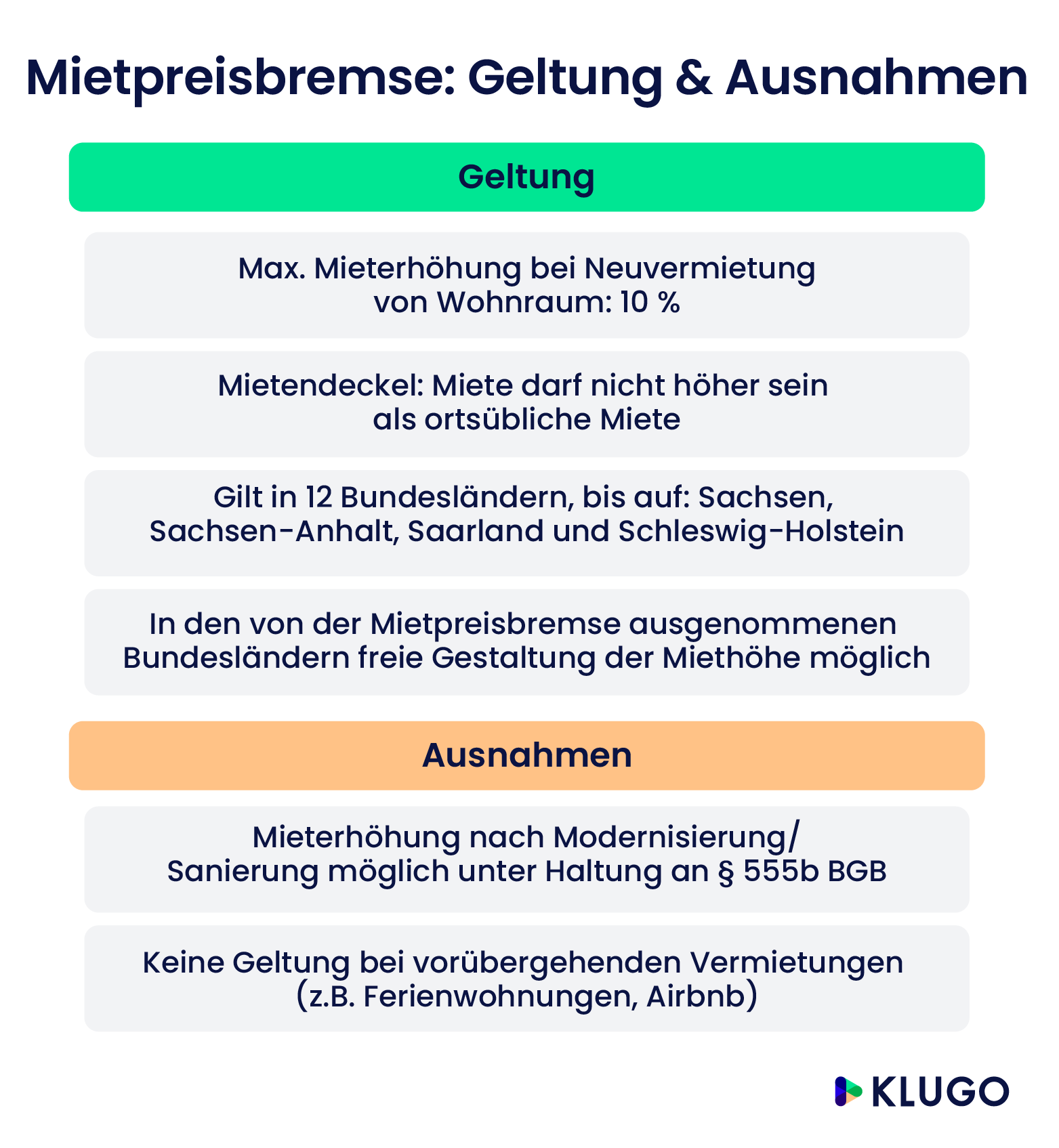 Mietpreisbremse: Geltung & Ausnahmen

Geltung

Max. Mieterhöhung bei Neuvermietung von Wohnraum: 10 %

Mietendeckel: Miete darf nicht höher sein als ortsübliche Miete

Gilt in 12 Bundesländern, bis auf: Sachsen, Sachsen-Anhalt, Saarland und Schleswig-Holstein

In den von der Mietpreisbremse ausgenommenen Bundesländern freie Gestaltung der Miethöhe möglich

Ausnahmen

Mieterhöhung nach Modernisierung/ Sanierung möglich unter Haltung an § 555b BGB

Keine Geltung bei vorübergehenden Vermietungen (z.B. Ferienwohnungen, Airbnb)

KLUGO